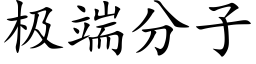 极端分子